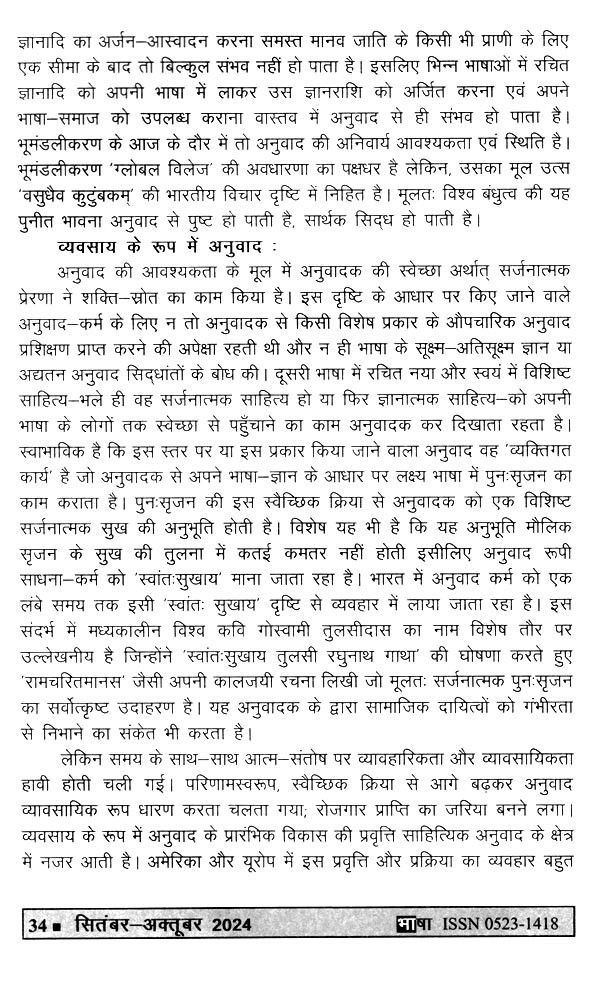 ज्ञानादि का अर्जन–आस्वादन करना समस्त मानव जाति के किसी भी प्राणी के लिए एक सीमा के बाद तो बिल्कुल संभव नहीं हो पाता है। इसलिए भिन्न भाषाओं में रचित ज्ञानादि को अपनी भाषा में लाकर उस ज्ञानराशि को अर्जित करना एवं अपने भाषा–समाज को उपलब्ध कराना वास्तव में अनुवाद से ही संभव हो पाता है। भूमंडलीकरण के आज के दौर में तो अनुवाद की अनिवार्य आवश्यकता एवं स्थिति है। भूमंडलीकरण 'ग्लोबल विलेज' की अवधारणा का पक्षधर है लेकिन, उसका मूल उत्स 'वसुधैव कुटुंबकम्' की भारतीय विचार दृष्टि में निहित है। मूलतः विश्व बंधुत्व की यह पुनीत भावना अनुवाद से पुष्ट हो पाती है, सार्थक सिद्ध हो पाती है।

व्यवसाय के रूप में अनुवाद :

अनुवाद की आवश्यकता के मूल में अनुवादक की स्वेच्छा अर्थात् सर्जनात्मक प्रेरणा ने शक्ति–स्रोत का काम किया है। इस दृष्टि के आधार पर किए जाने वाले अनुवाद–कर्म के लिए न तो अनुवादक से किसी विशेष प्रकार के औपचारिक अनुवाद प्रशिक्षण प्राप्त करने की अपेक्षा रहती थी और न ही भाषा के सूक्ष्म–अतिसूक्ष्म ज्ञान या अद्यतन अनुवाद सिद्धांतों के बोध की। दूसरी भाषा में रचित नया और स्वयं में विशिष्ट साहित्य–भले ही वह सर्जनात्मक साहित्य हो या फिर ज्ञानात्मक साहित्य–को अपनी भाषा के लोगों तक स्वेच्छा से पहुँचाने का काम अनुवादक कर दिखाता रहता है। स्वाभाविक है कि इस स्तर पर या इस प्रकार किया जाने वाला अनुवाद वह 'व्यक्तिगत कार्य' है जो अनुवादक से अपने भाषा–ज्ञान के आधार पर लक्ष्य भाषा में पुनःसृजन का काम कराता है। पुनःसृजन की इस स्वैच्छिक क्रिया से अनुवादक को एक विशिष्ट सर्जनात्मक सुख की अनुभूति होती है। विशेष यह भी है कि यह अनुभूति मौलिक सृजन के सुख की तुलना में कतई कमतर नहीं होती इसीलिए अनुवाद रूपी साधना–कर्म को 'स्वांतःसुखाय' माना जाता रहा है। भारत में अनुवाद कर्म को एक लंबे समय तक इसी 'स्वांतः सुखाय' दृष्टि से व्यवहार में लाया जाता रहा है। इस संदर्भ में मध्यकालीन विश्व कवि गोस्वामी तुलसीदास का नाम विशेष तौर पर उल्लेखनीय है जिन्होंने 'स्वांतःसुखाय तुलसी रघुनाथ गाथा' की घोषणा करते हुए 'रामचरितमानस' जैसी अपनी कालजयी रचना लिखी जो मूलतः सर्जनात्मक पुनःसृजन का सर्वोत्कृष्ट उदाहरण है। यह अनुवादक के द्वारा सामाजिक दायित्वों को गंभीरता से निभाने का संकेत भी करता है।

लेकिन समय के साथ–साथ आत्म–संतोष पर व्यावहारिकता और व्यावसायिकता हावी होती चली गई। परिणामस्वरूप, स्वैच्छिक क्रिया से आगे बढ़कर अनुवाद व्यावसायिक रूप धारण करता चलता गया; रोजगार प्राप्ति का जरिया बनने लगा। व्यवसाय के रूप में अनुवाद के प्रारंभिक विकास की प्रवृत्ति साहित्यिक अनुवाद के क्षेत्र में नजर आती है। अमेरिका और यूरोप में इस प्रवृत्ति और प्रक्रिया का व्यवहार बहुत

34 ■ सितंबर–अक्तूबर 2024 भाषा ISSN 0523-1418